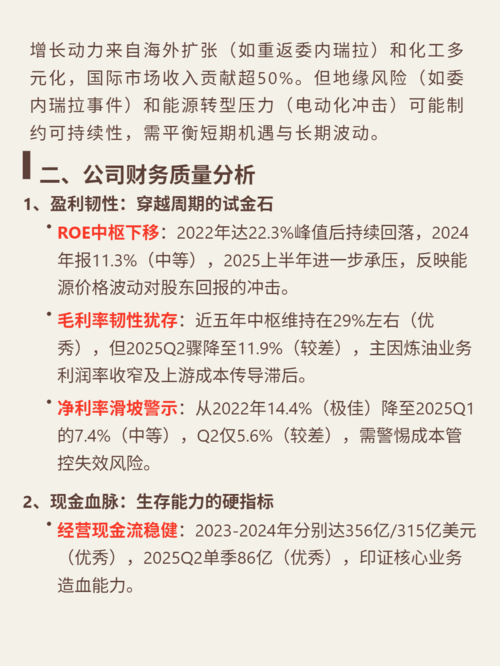 增长动力来自海外扩张（如重返委内瑞拉）和化工多元化，国际市场收入贡献超50%。但地缘风险（如委内瑞拉事件）和能源转型压力（电动化冲击）可能制约可持续性，需平衡短期机遇与长期波动。

二、公司财务质量分析

1、盈利韧性：穿越周期的试金石

• ROE中枢下移：2022年达22.3%峰值后持续回落，2024年报11.3%（中等），2025上半年进一步承压，反映能源价格波动对股东回报的冲击。

• 毛利率韧性犹存：近五年中枢维持在29%左右（优秀），但2025Q2骤降至11.9%（较差），主因炼油业务利润率收窄及上游成本传导滞后。

• 净利率滑坡警示：从2022年14.4%（极佳）降至2025Q1的7.4%（中等），Q2仅5.6%（较差），需警惕成本管控失效风险。

2、现金血脉：生存能力的硬指标

• 经营现金流稳健：2023-2024年分别达356亿/315亿美元（优秀），2025Q2单季86亿（优秀），印证核心业务造血能力。